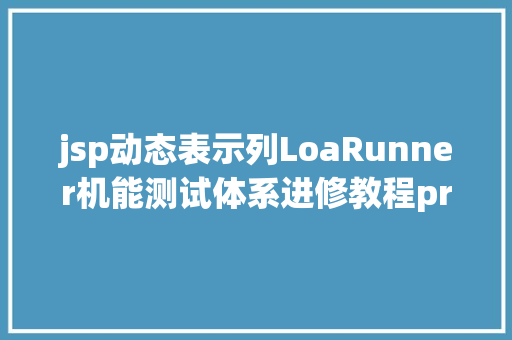 jsp动态表示列LoaRunner机能测试体系进修教程pr